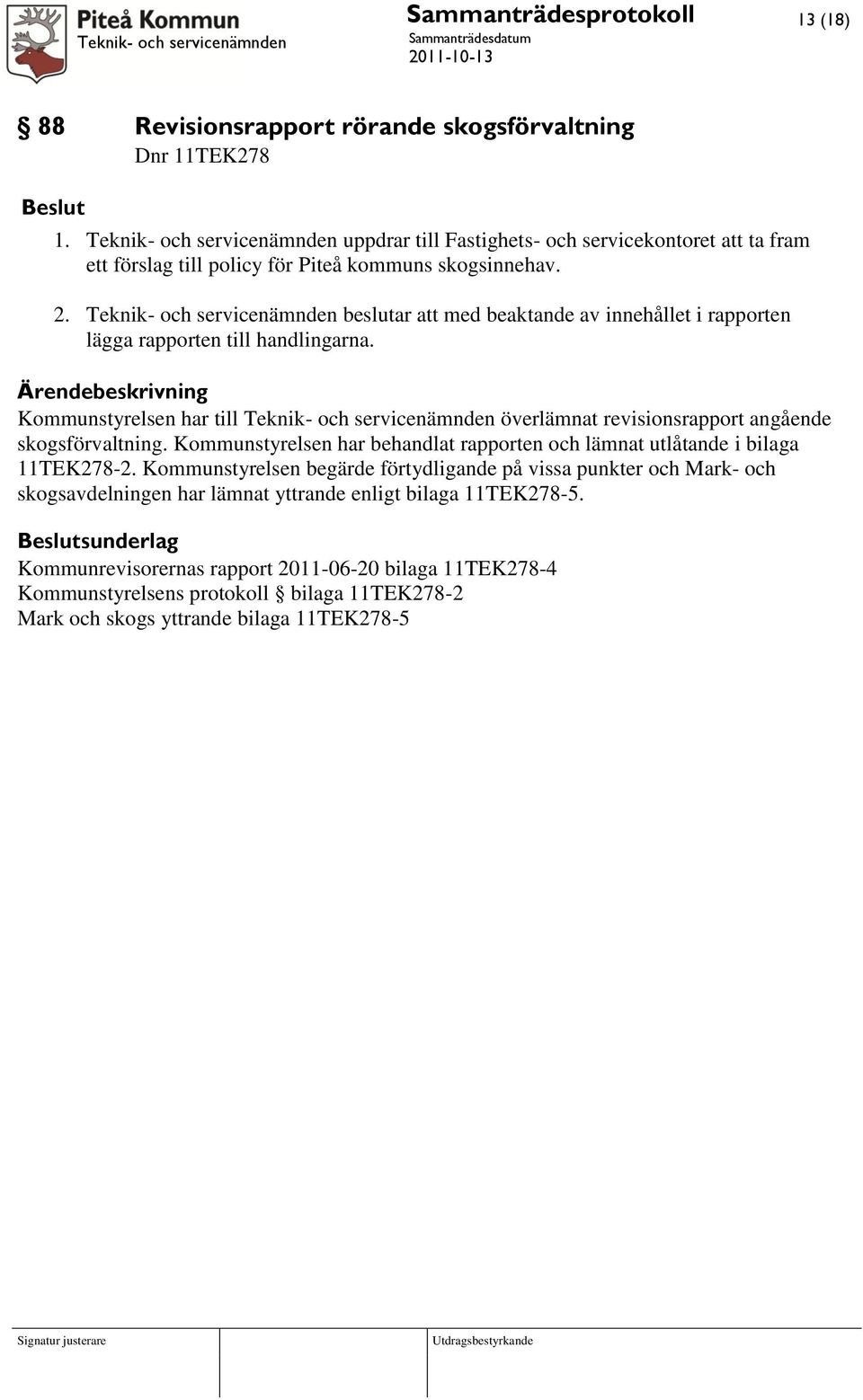 Piteå Kommun
Teknik- och servicenämnden

Sammanträdesprotokoll
Sammanträdesdatum
2011-10-13

13 (18)

§ 88 Revisionsrapport rörande skogsförvaltning
Dnr 11TEK278

Beslut
1. Teknik- och servicenämnden uppdrar till Fastighets- och servicekontoret att ta fram ett förslag till policy för Piteå kommuns skogsinnehav.

2. Teknik- och servicenämnden beslutar att med beaktande av innehållet i rapporten lägga rapporten till handlingarna.

Ärendebeskrivning
Kommunstyrelsen har till Teknik- och servicenämnden överlämnat revisionsrapport angående skogsförvaltning. Kommunstyrelsen har behandlat rapporten och lämnat utlåtande i bilaga 11TEK278-2. Kommunstyrelsen begärde förtydligande på vissa punkter och Mark- och skogsavdelningen har lämnat yttrande enligt bilaga 11TEK278-5.

Beslutsunderlag
Kommunrevisorernas rapport 2011-06-20 bilaga 11TEK278-4
Kommunstyrelsens protokoll § bilaga 11TEK278-2
Mark och skogs yttrande bilaga 11TEK278-5

Signatur justerare
Utdragsbestyrkande